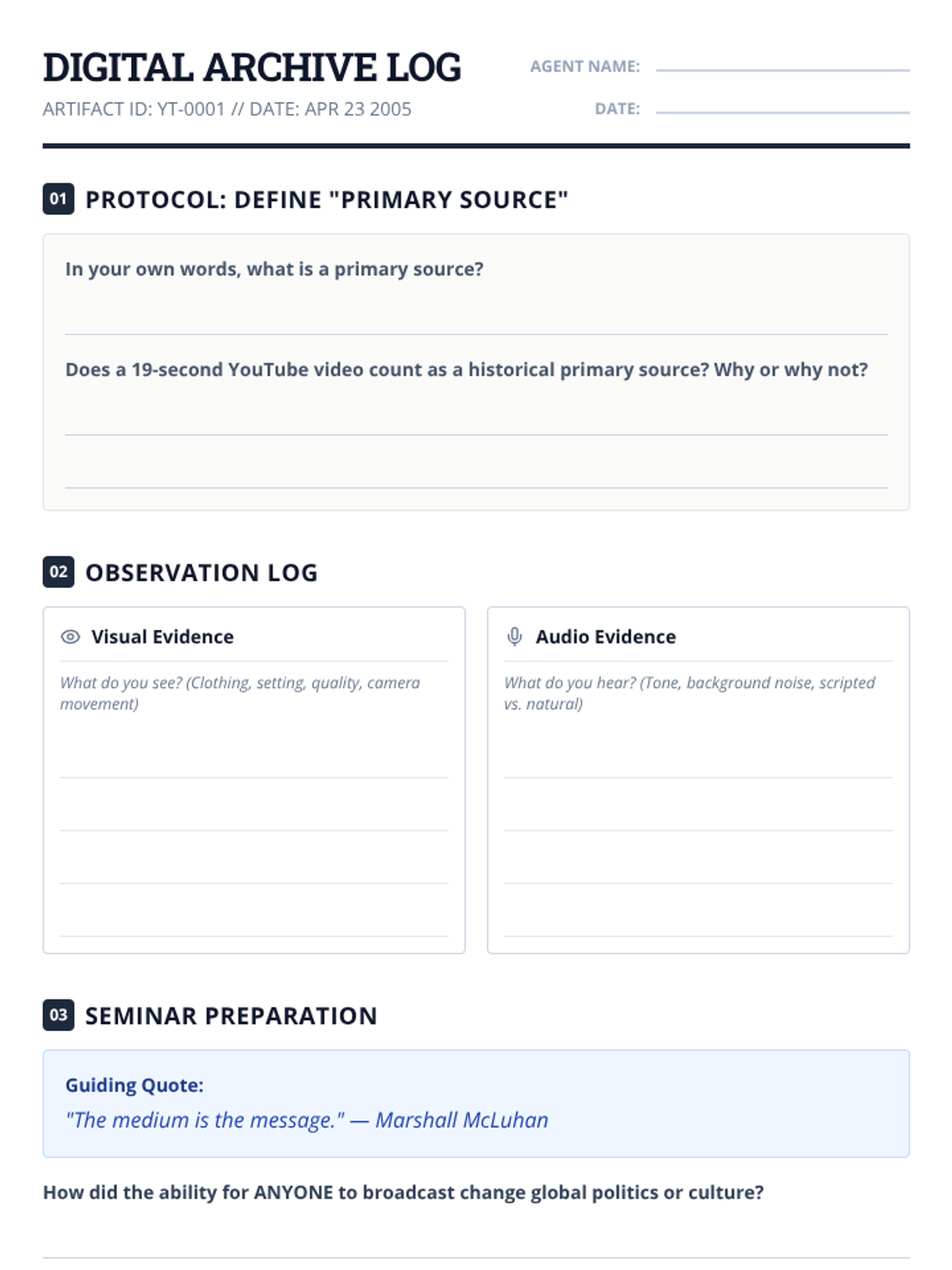 DIGITAL ARCHIVE LOG
ARTIFACT ID: YT-0001 // DATE: APR 23 2005

AGENT NAME:
DATE:

01 PROTOCOL: DEFINE "PRIMARY SOURCE"

In your own words, what is a primary source?

Does a 19-second YouTube video count as a historical primary source? Why or why not?

02 OBSERVATION LOG

Visual Evidence
What do you see? (Clothing, setting, quality, camera movement)

Audio Evidence
What do you hear? (Tone, background noise, scripted vs. natural)

03 SEMINAR PREPARATION

Guiding Quote:
"The medium is the message." — Marshall McLuhan

How did the ability for ANYONE to broadcast change global politics or culture?